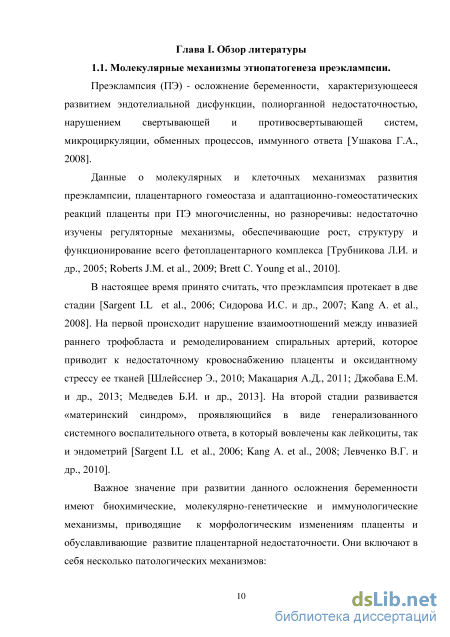 Глава I. Обзор литературы

1.1. Молекулярные механизмы этиопатогенеза преэклампсии.

Преэклампсия (ПЭ) - осложнение беременности, характеризующееся развитием эндотелиальной дисфункции, полиорганной недостаточностью, нарушением свертывающей и противосвертывающей систем, микроциркуляции, обменных процессов, иммунного ответа [Ушакова Г.А., 2008].

Данные о молекулярных и клеточных механизмах развития преэклампсии, плацентарного гомеостаза и адаптационно-гомеостатических реакций плаценты при ПЭ многочисленны, но разноречивы: недостаточно изучены регуляторные механизмы, обеспечивающие рост, структуру и функционирование всего фетоплацентарного комплекса [Трубникова Л.И. и др., 2005; Roberts J.M. et al., 2009; Brett C. Young et al., 2010].

В настоящее время принято считать, что преэклампсия протекает в две стадии [Sargent I.L et al., 2006; Сидорова И.С. и др., 2007; Kang A. et al., 2008]. На первой происходит нарушение взаимоотношений между инвазией раннего трофобласта и ремоделированием спиральных артерий, которое приводит к недостаточному кровоснабжению плаценты и оксидантному стрессу ее тканей [Шлейсснер Э., 2010; Макацария А.Д., 2011; Джобава Е.М. и др., 2013; Медведев Б.И. и др., 2013]. На второй стадии развивается «материнский синдром», проявляющийся в виде генерализованного системного воспалительного ответа, в который вовлечены как лейкоциты, так и эндометрий [Sargent I.L et al., 2006; Kang A. et al., 2008; Левченко В.Г. и др., 2010].

Важное значение при развитии данного осложнения беременности имеют биохимические, молекулярно-генетические и иммунологические механизмы, приводящие к морфологическим изменениям плаценты и обуславливающие развитие плацентарной недостаточности. Они включают в себя несколько патологических механизмов:

10

dsLib.net
библиотека диссертаций